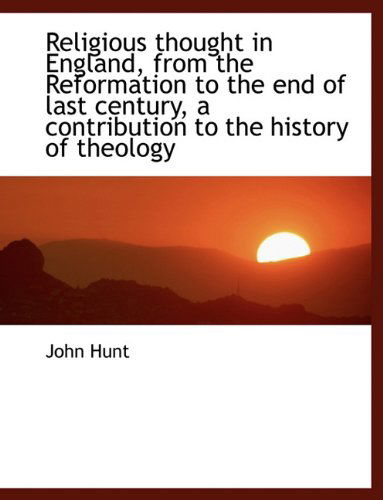 Religious thought in England, from the Reformation to the end of last century, a contribution to the history of theology

John Hunt